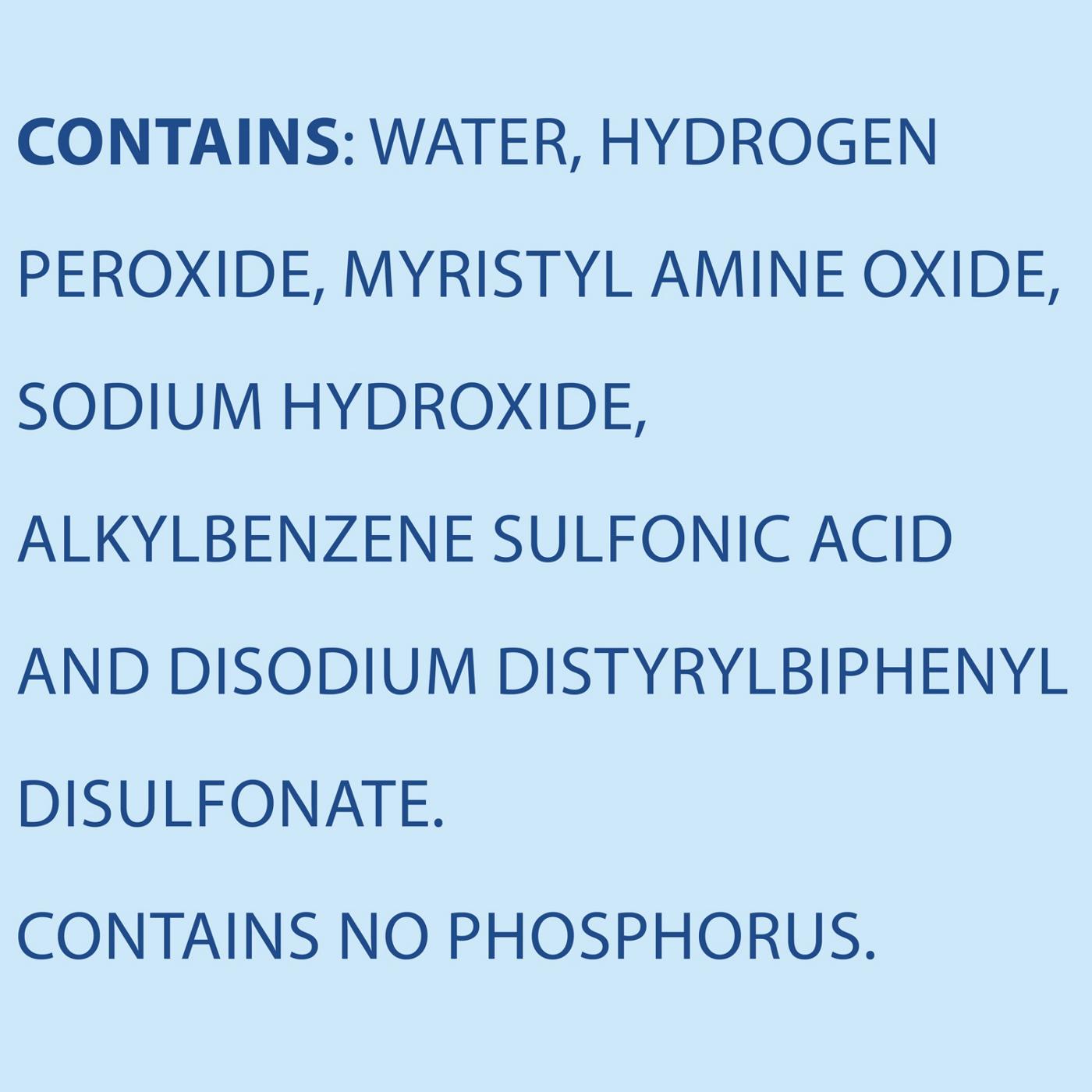 CONTAINS: WATER, HYDROGEN PEROXIDE, MYRISTYL AMINE OXIDE, SODIUM HYDROXIDE, ALKYLBENZENE SULFONIC ACID AND DISODIUM DISTYRYLBIPHENYL DISULFONATE.

CONTAINS NO PHOSPHORUS.